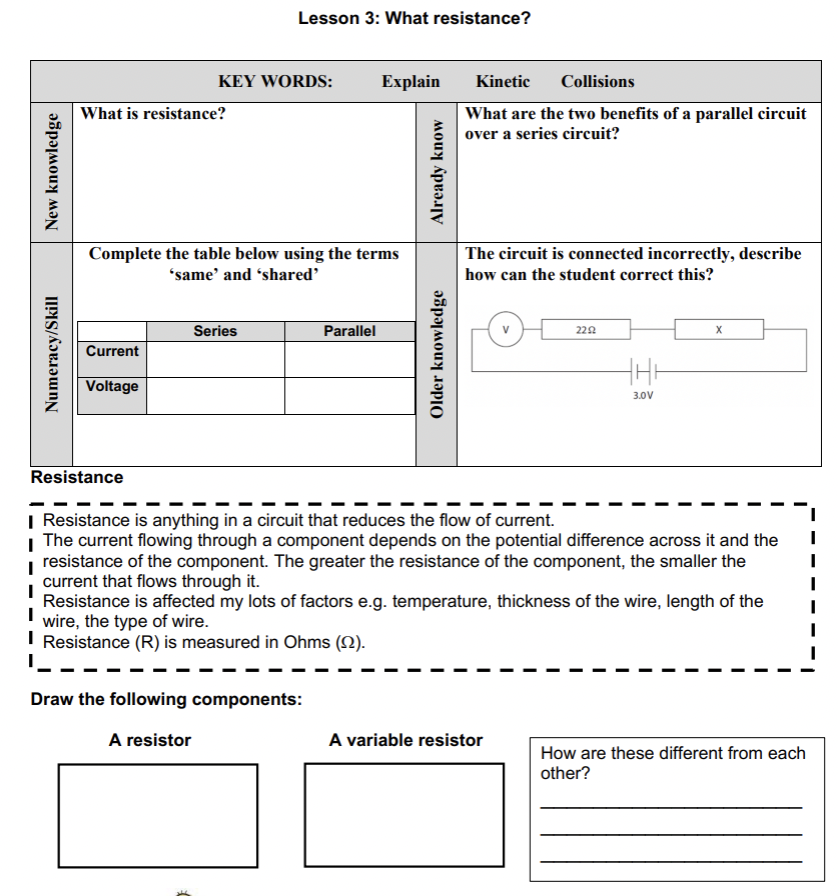 Lesson 3: What resistance?

KEY WORDS: Explain Kinetic Collisions

New knowledge

What is resistance?

Already know

What are the two benefits of a parallel circuit over a series circuit?

Numeracy/Skill

Complete the table below using the terms 'same' and 'shared'

| | Series | Parallel |
|---|---|---|
| Current | | |
| Voltage | | |

Older knowledge

The circuit is connected incorrectly, describe how can the student correct this?

V

22Ω

X

3.0V

Resistance

Resistance is anything in a circuit that reduces the flow of current.
The current flowing through a component depends on the potential difference across it and the resistance of the component. The greater the resistance of the component, the smaller the current that flows through it.
Resistance is affected my lots of factors e.g. temperature, thickness of the wire, length of the wire, the type of wire.
Resistance (R) is measured in Ohms (Ω).

Draw the following components:

A resistor

A variable resistor

How are these different from each other?